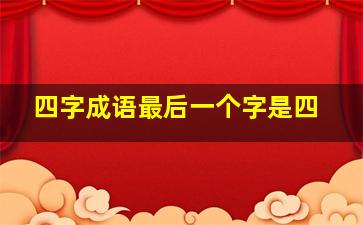 四字成语最后一个字是四